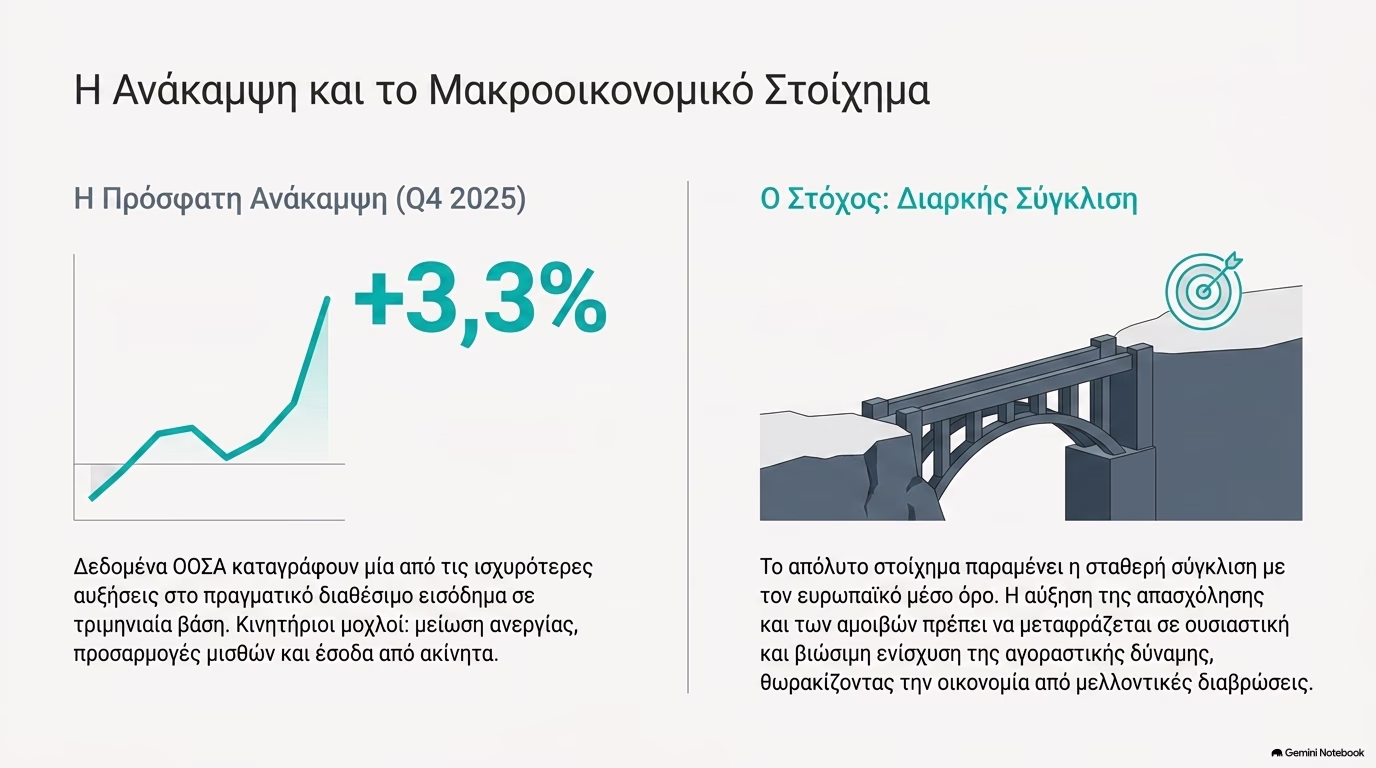 Η Ανάκαμψη και το Μακροοικονομικό Στοίχημα

Η Πρόσφατη Ανάκαμψη (Q4 2025)

+3,3%

Δεδομένα ΟΟΣΑ καταγράφουν μία από τις ισχυρότερες αυξήσεις στο πραγματικό διαθέσιμο εισόδημα σε τριμηνιαία βάση. Κινητήριοι μοχλοί: μείωση ανεργίας, προσαρμογές μισθών και έσοδα από ακίνητα.

Ο Στόχος: Διαρκής Σύγκλιση

Το απόλυτο στοίχημα παραμένει η σταθερή σύγκλιση με τον ευρωπαϊκό μέσο όρο. Η αύξηση της απασχόλησης και των αμοιβών πρέπει να μεταφράζεται σε ουσιαστική και βιώσιμη ενίσχυση της αγοραστικής δύναμης, θωρακίζοντας την οικονομία από μελλοντικές διαβρώσεις.

Gemini Notebook